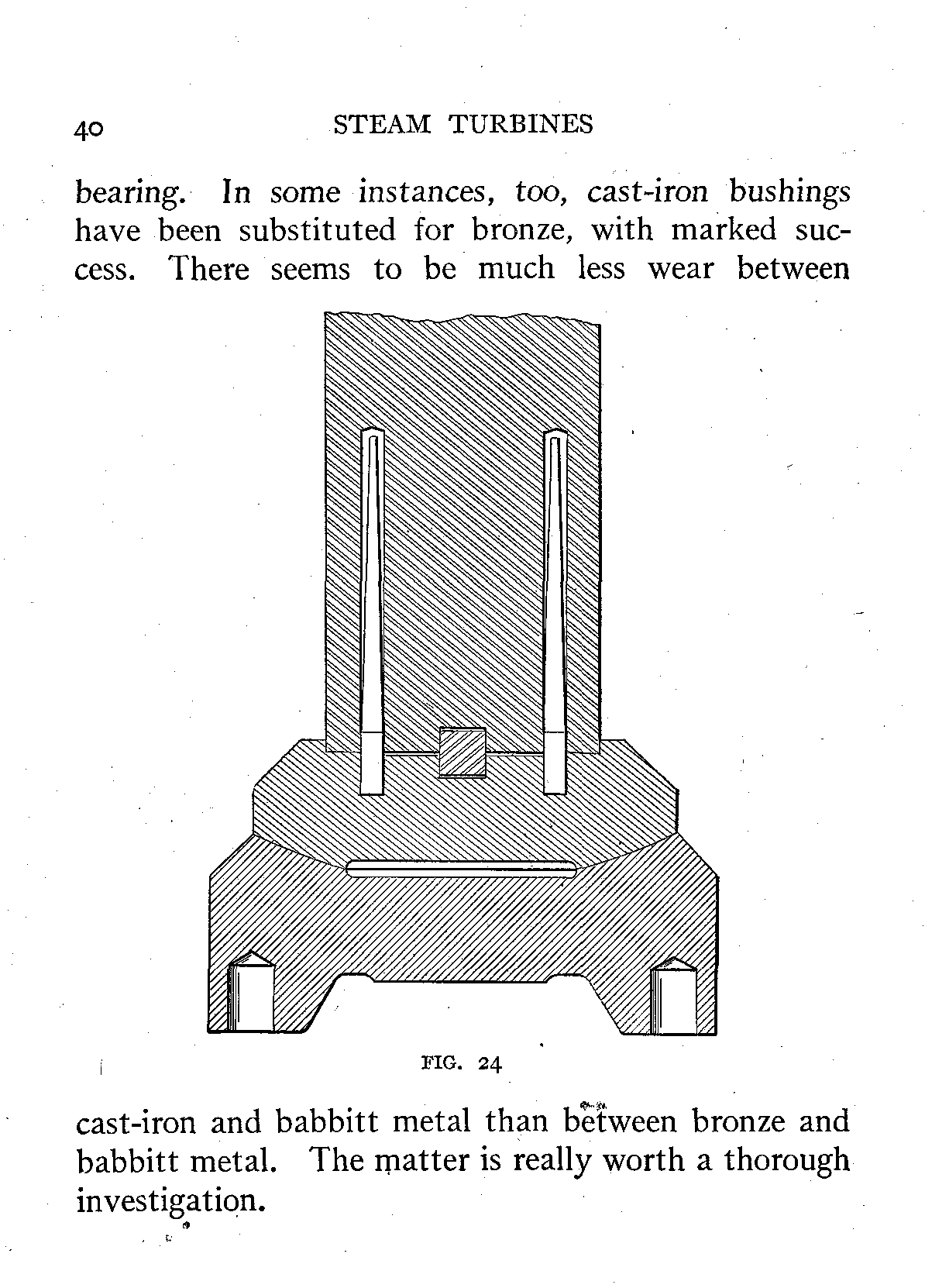 40 STEAM TURBINES

bearing. In some instances, too, cast-iron bushings have been substituted for bronze, with marked success. There seems to be much less wear between

FIG. 24

cast-iron and babbitt metal than between bronze and babbitt metal. The matter is really worth a thorough investigation.